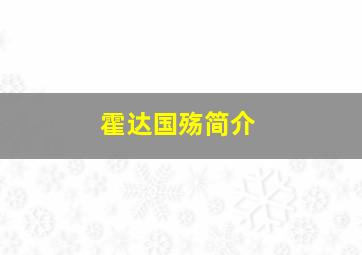 霍达国殇简介